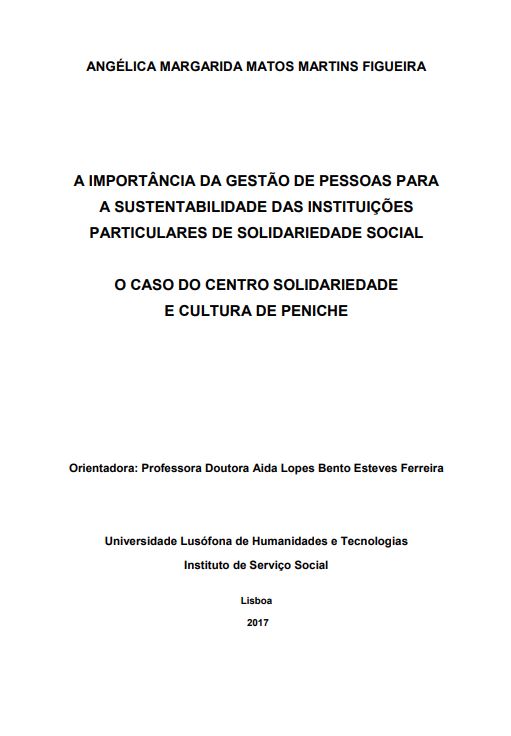 ANGÉLICA MARGARIDA MATOS MARTINS FIGUEIRA

A IMPORTÂNCIA DA GESTÃO DE PESSOAS PARA A SUSTENTABILIDADE DAS INSTITUIÇÕES PARTICULARES DE SOLIDARIEDADE SOCIAL

O CASO DO CENTRO SOLIDARIEDADE E CULTURA DE PENICHE

Orientadora: Professora Doutora Aida Lopes Bento Esteves Ferreira

Universidade Lusófona de Humanidades e Tecnologias
Instituto de Serviço Social

Lisboa
2017